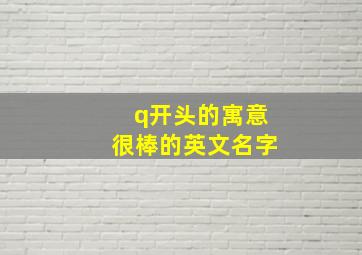 q开头的寓意
很棒的英文名字